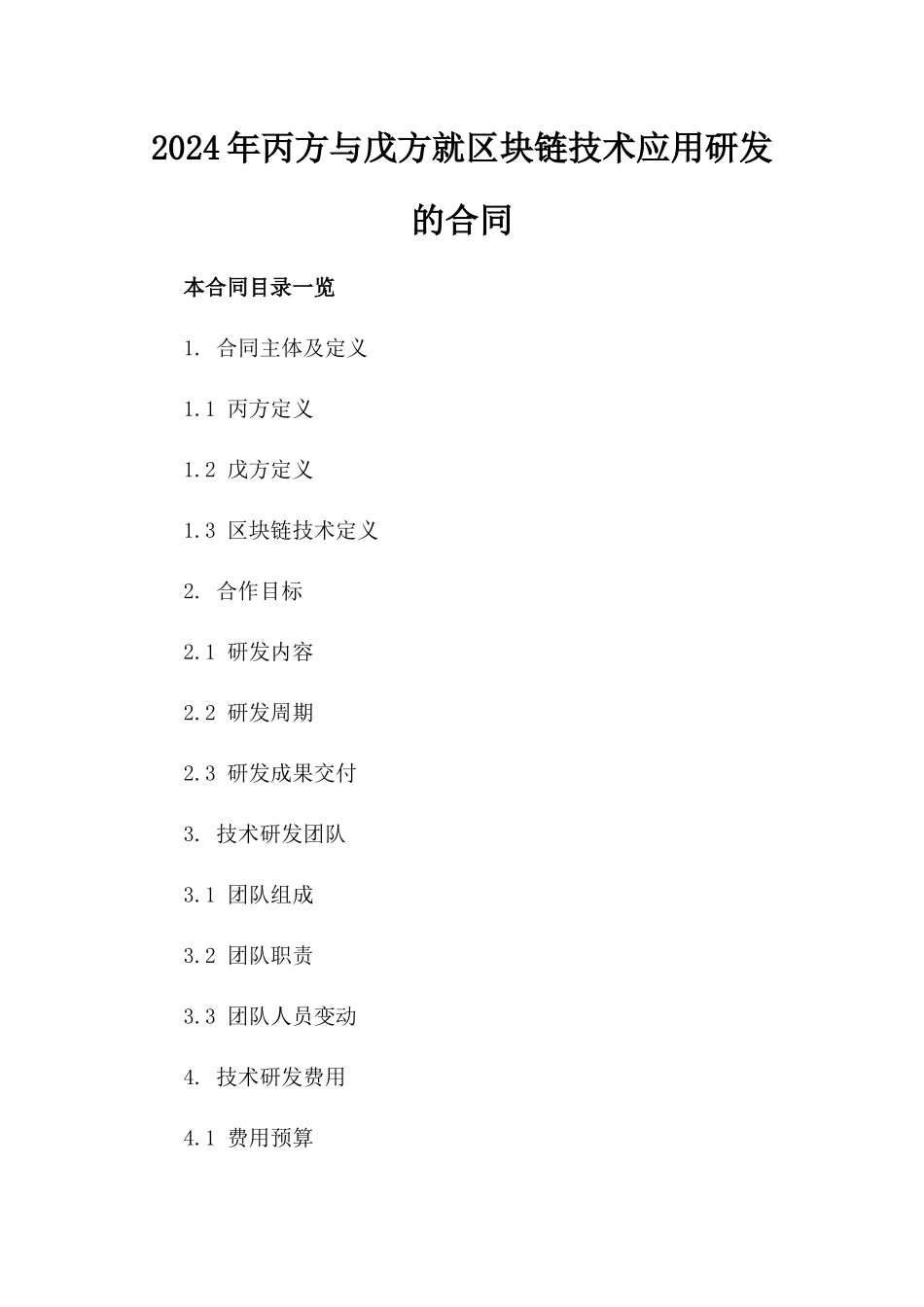 2024年丙方与戊方就区块链技术应用研发的合同

本合同目录一览

1. 合同主体及定义

1.1 丙方定义

1.2 戊方定义

1.3 区块链技术定义

2. 合作目标

2.1 研发内容

2.2 研发周期

2.3 研发成果交付

3. 技术研发团队

3.1 团队组成

3.2 团队职责

3.3 团队人员变动

4. 技术研发费用

4.1 费用预算